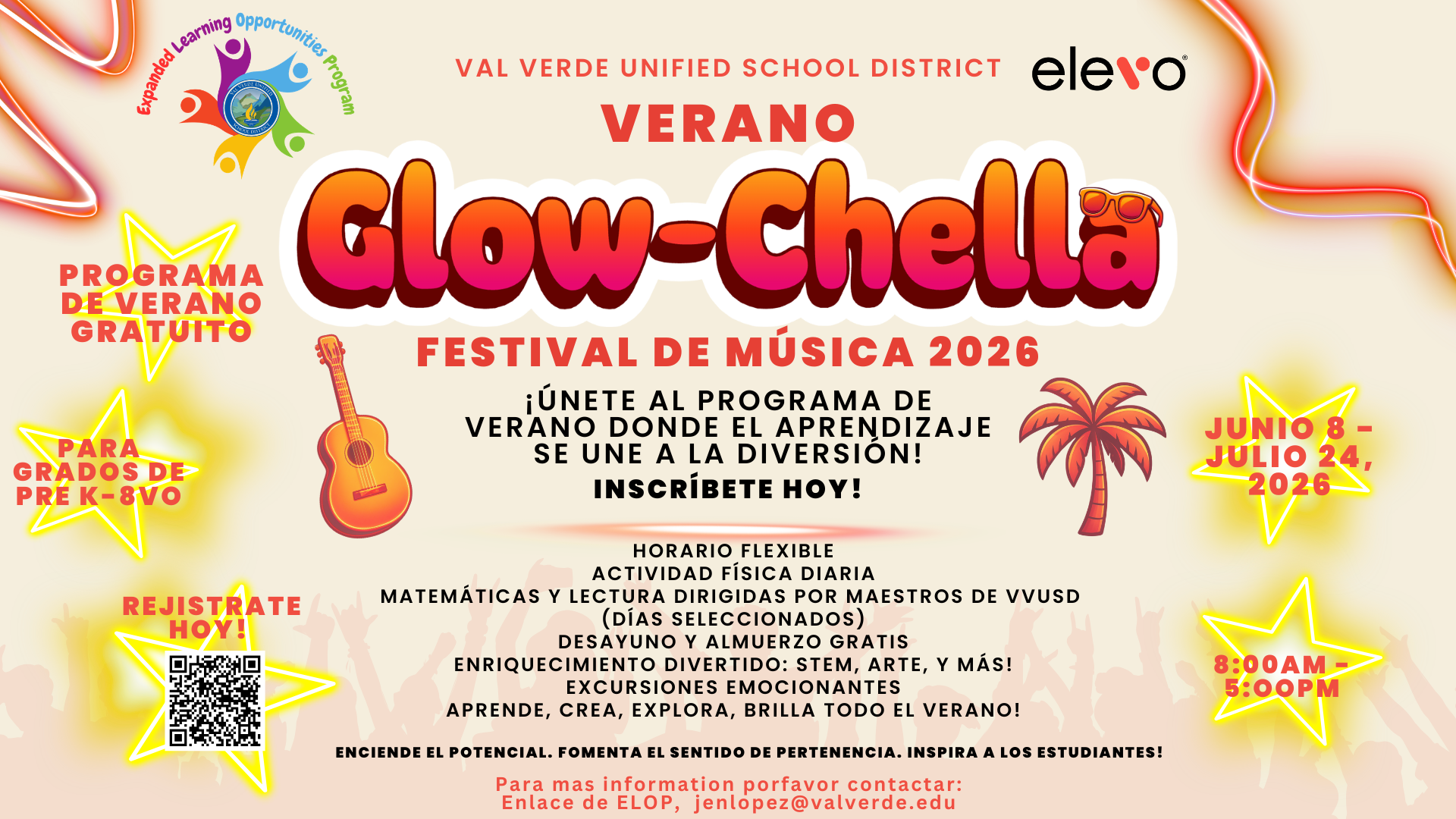 Expanded Learning Opportunities Program

VAL VERDE UNIFIED SCHOOL DISTRICT

elevo

VERANO

Glow-Chella

FESTIVAL DE MÚSICA 2026

PROGRAMA DE VERANO GRATUITO

PARA GRADOS DE PRE K-8VO

REJISTRATE HOY!

¡ÚNETE AL PROGRAMA DE VERANO DONDE EL APRENDIZAJE SE UNE A LA DIVERSIÓN!

INSCRÍBETE HOY!

JUNIO 8 - JULIO 24, 2026

8:00AM - 5:00PM

HORARIO FLEXIBLE
ACTIVIDAD FÍSICA DIARIA
MATEMÁTICAS Y LECTURA DIRIGIDAS POR MAESTROS DE VVUSD (DÍAS SELECCIONADOS)
DESAYUNO Y ALMUERZO GRATIS
ENRIQUECIMIENTO DIVERTIDO: STEM, ARTE, Y MÁS!
EXCURSIONES EMOCIONANTES
APRENDE, CREA, EXPLORA, BRILLA TODO EL VERANO!

ENCIENDE EL POTENCIAL. FOMENTA EL SENTIDO DE PERTENENCIA. INSPIRA A LOS ESTUDIANTES!

Para mas information porfavor contactar:
Enlace de ELOP, jenlopez@valverde.edu